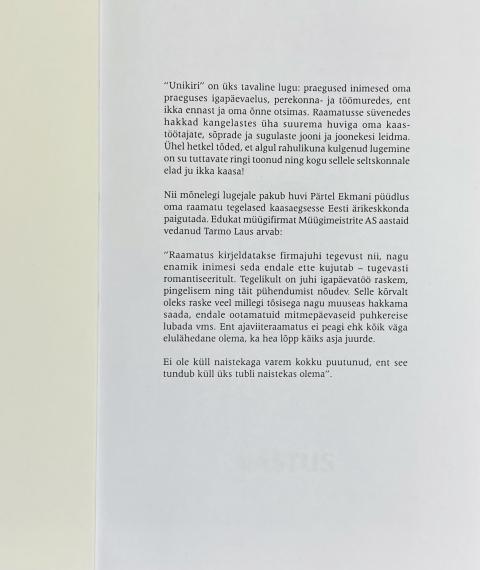 "Unikiri" on üks tavaline lugu: praegused inimesed oma praeguses igapäevaelus, perekonna- ja töömuredes, ent ikka ennast ja oma õnne otsimas. Raamatusse süvenedes hakkad kangelastes üha suurema huviga oma kaastöötajate, sõprade ja sugulaste jooni ja joonekesi leidma. Ühel hetkel tõded, et algul rahulikuna kulgenud lugemine on su tuttavate ringi toonud ning kogu sellele seltskonnale elad ju ikka kaasa!

Nii mõnelegi lugejale pakub huvi Pärtel Ekmani püüdlus oma raamatu tegelased kaasaegsesse Eesti ärikeskkonda paigutada. Edukat müügifirmat Müügimeistrite AS aastaid vedanud Tarmo Laus arvab:

"Raamatus kirjeldatakse firmajuhi tegevust nii, nagu enamik inimesi seda endale ette kujutab – tugevasti romantiseeritult. Tegelikult on juhi igapäevatöö raskem, pingelisem ning täit pühendumist nõudev. Selle kõrvalt oleks raske veel millegi tõsisega nagu muuseas hakkama saada, endale ootamatuid mitmepäevaseid puhkereise lubada vms. Ent ajaviiteraamatus ei peagi ehk kõik väga elulähedane olema, ka hea lõpp käiks asja juurde.

Ei ole küll naistekaga varem kokku puutunud, ent see tundub küll üks tubli naistekas olema".